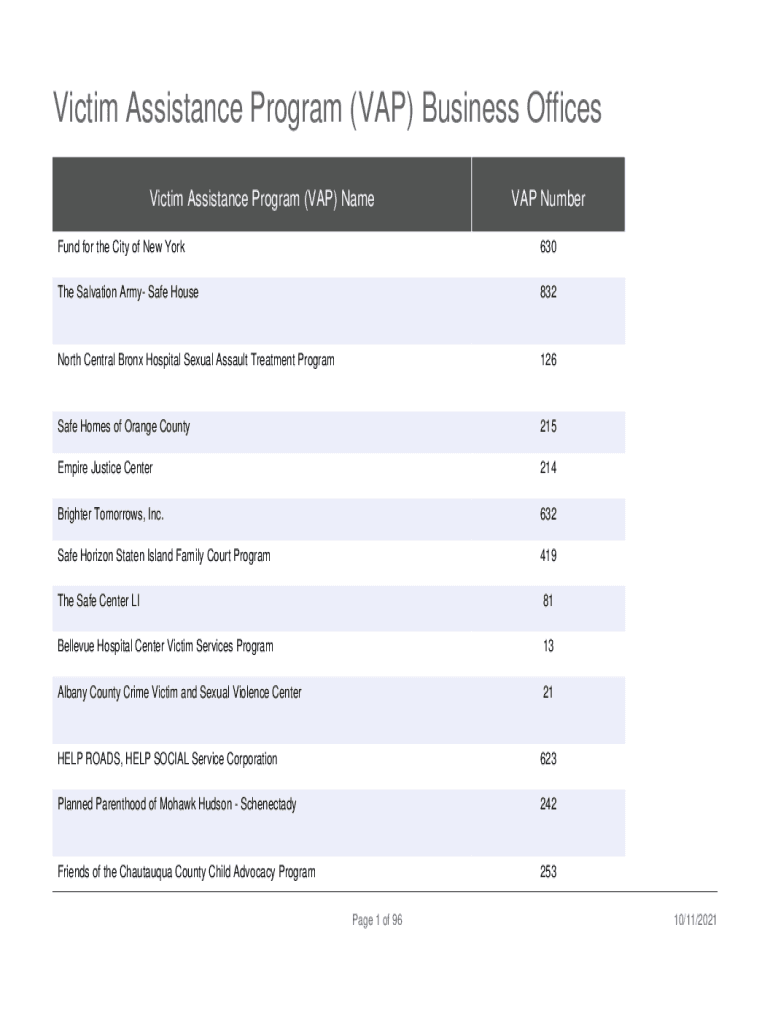 Victim Assistance Program (VAP) Business Offices

| Victim Assistance Program (VAP) Name | VAP Number |
|---|---|
| Fund for the City of New York | 630 |
| The Salvation Army- Safe House | 832 |
| North Central Bronx Hospital Sexual Assault Treatment Program | 126 |
| Safe Homes of Orange County | 215 |
| Empire Justice Center | 214 |
| Brighter Tomorrows, Inc. | 632 |
| Safe Horizon Staten Island Family Court Program | 419 |
| The Safe Center LI | 81 |
| Bellevue Hospital Center Victim Services Program | 13 |
| Albany County Crime Victim and Sexual Violence Center | 21 |
| HELP ROADS, HELP SOCIAL Service Corporation | 623 |
| Planned Parenthood of Mohawk Hudson - Schenectady | 242 |
| Friends of the Chautauqua County Child Advocacy Program | 253 |

Page 1 of 96

10/11/2021